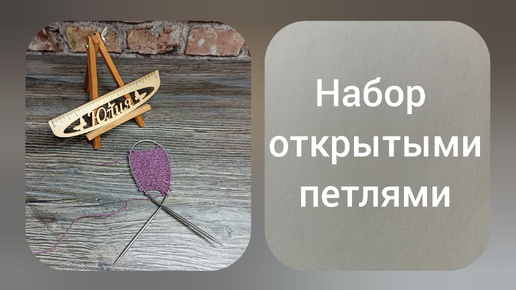 Юлия

Набор открытыми петлями